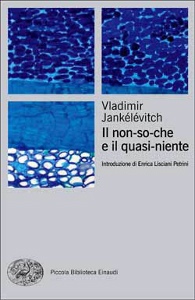 Vladimir Jankélévitch
Il non-so-che e il quasi-niente

Introduzione di Enrica Lisciani Petrini

Piccola Biblioteca Einaudi